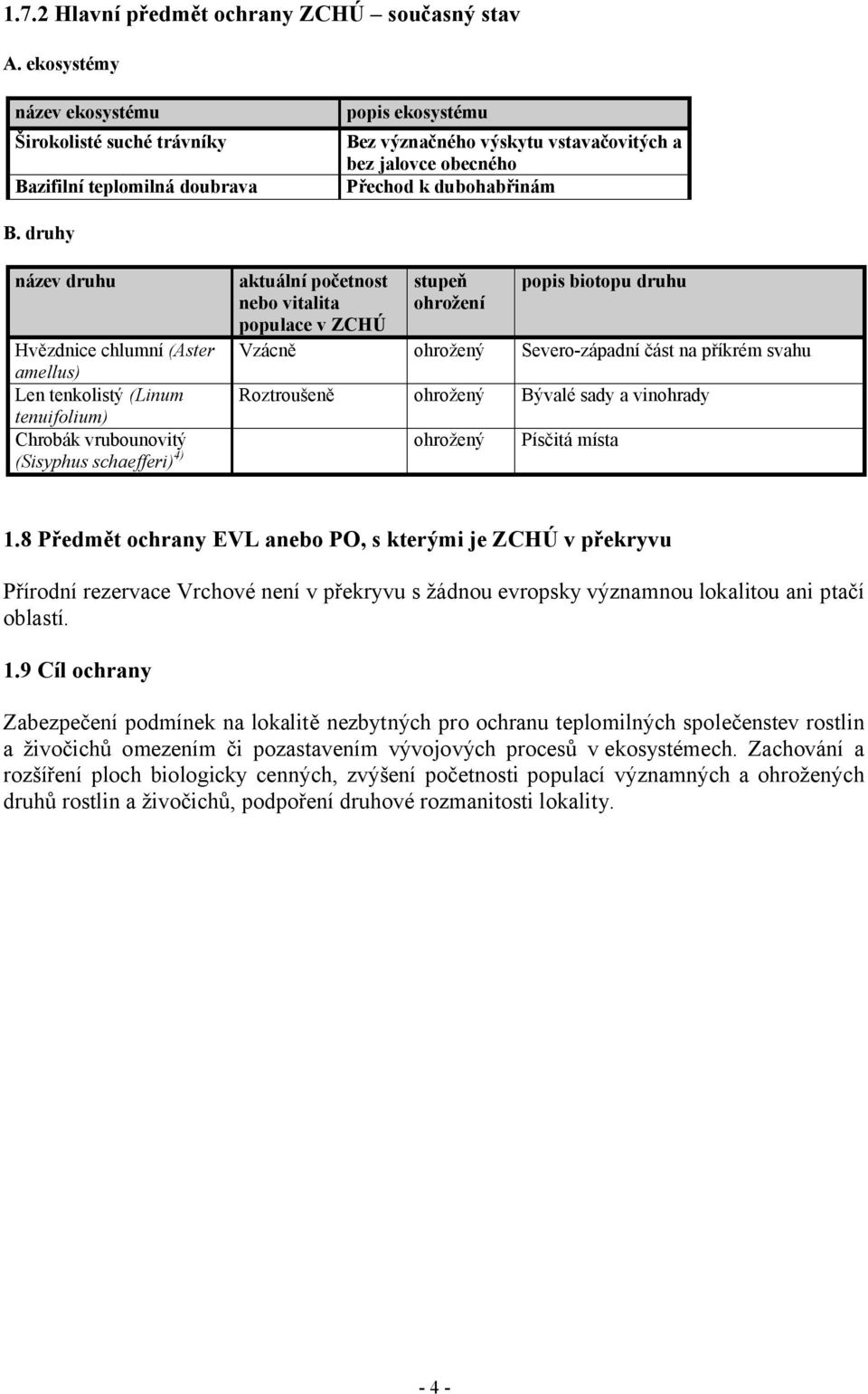 1.7.2 Hlavní předmět ochrany ZCHÚ – současný stav

A. ekosystémy

| název ekosystému | popis ekosystému |
|---|---|
| Širokolisté suché trávníky | Bez význačného výskytu vstavačovitých a bez jalovce obecného |
| Bazifilní teplomilná doubrava | Přechod k dubohabřinám |

B. druhy

| název druhu | aktuální početnost nebo vitalita populace v ZCHÚ | stupeň ohrožení | popis biotopu druhu |
|---|---|---|---|
| Hvězdnice chlumní (Aster amellus) | Vzácně | ohrožený | Severo-západní část na příkrém svahu |
| Len tenkolistý (Linum tenuifolium) | Roztroušeně | ohrožený | Bývalé sady a vinohrady |
| Chrobák vrubounovitý (Sisyphus schaefferi)$^{4)}$ | | ohrožený | Písčitá místa |

1.8 Předmět ochrany EVL anebo PO, s kterými je ZCHÚ v překryvu

Přírodní rezervace Vrchové není v překryvu s žádnou evropsky významnou lokalitou ani ptačí oblastí.

1.9 Cíl ochrany

Zabezpečení podmínek na lokalitě nezbytných pro ochranu teplomilných společenstev rostlin a živočichů omezením či pozastavením vývojových procesů v ekosystémech. Zachování a rozšíření ploch biologicky cenných, zvýšení početnosti populací významných a ohrožených druhů rostlin a živočichů, podpoření druhové rozmanitosti lokality.

- 4 -